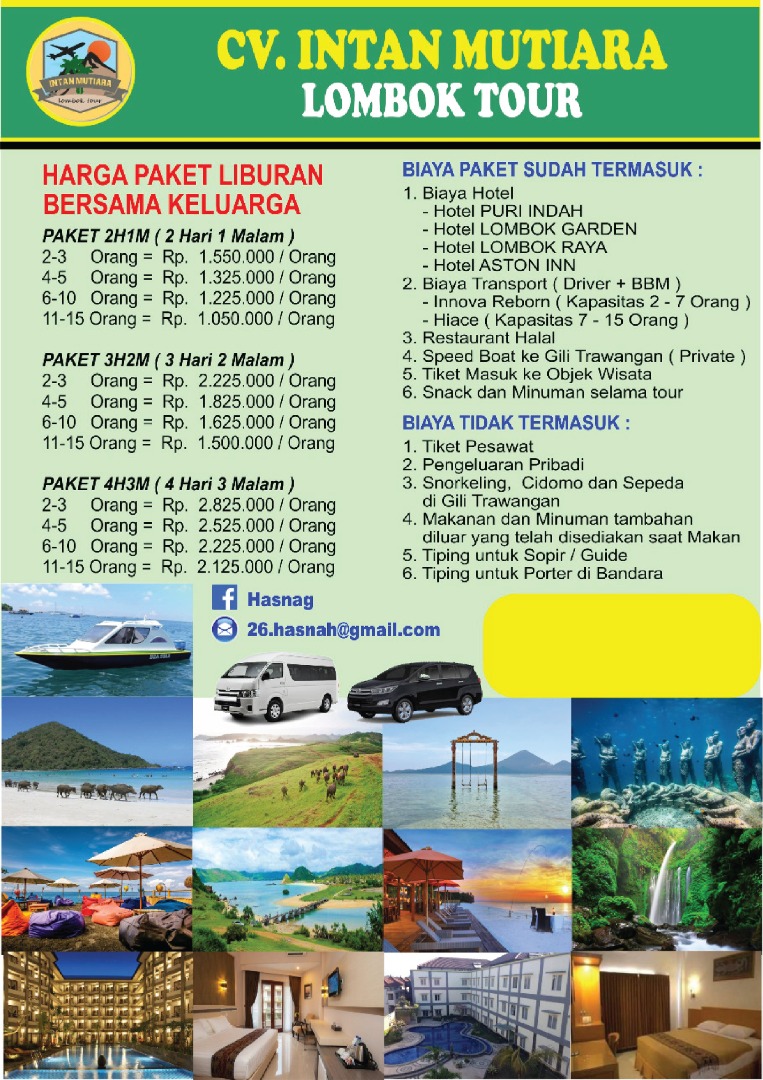 INTAN MUTIARA
lombok tour

CV. INTAN MUTIARA
LOMBOK TOUR

HARGA PAKET LIBURAN BERSAMA KELUARGA

PAKET 2H1M ( 2 Hari 1 Malam )
2-3 Orang = Rp. 1.550.000 / Orang
4-5 Orang = Rp. 1.325.000 / Orang
6-10 Orang = Rp. 1.225.000 / Orang
11-15 Orang = Rp. 1.050.000 / Orang

PAKET 3H2M ( 3 Hari 2 Malam )
2-3 Orang = Rp. 2.225.000 / Orang
4-5 Orang = Rp. 1.825.000 / Orang
6-10 Orang = Rp. 1.625.000 / Orang
11-15 Orang = Rp. 1.500.000 / Orang

PAKET 4H3M ( 4 Hari 3 Malam )
2-3 Orang = Rp. 2.825.000 / Orang
4-5 Orang = Rp. 2.525.000 / Orang
6-10 Orang = Rp. 2.225.000 / Orang
11-15 Orang = Rp. 2.125.000 / Orang

BIAYA PAKET SUDAH TERMASUK :
1. Biaya Hotel
- Hotel PURI INDAH
- Hotel LOMBOK GARDEN
- Hotel LOMBOK RAYA
- Hotel ASTON INN
2. Biaya Transport ( Driver + BBM )
- Innova Reborn ( Kapasitas 2 - 7 Orang )
- Hiace ( Kapasitas 7 - 15 Orang )
3. Restaurant Halal
4. Speed Boat ke Gili Trawangan ( Private )
5. Tiket Masuk ke Objek Wisata
6. Snack dan Minuman selama tour

BIAYA TIDAK TERMASUK :
1. Tiket Pesawat
2. Pengeluaran Pribadi
3. Snorkeling, Cidomo dan Sepeda di Gili Trawangan
4. Makanan dan Minuman tambahan diluar yang telah disediakan saat Makan
5. Tiping untuk Sopir / Guide
6. Tiping untuk Porter di Bandara

Hasnag
26.hasnah@gmail.com